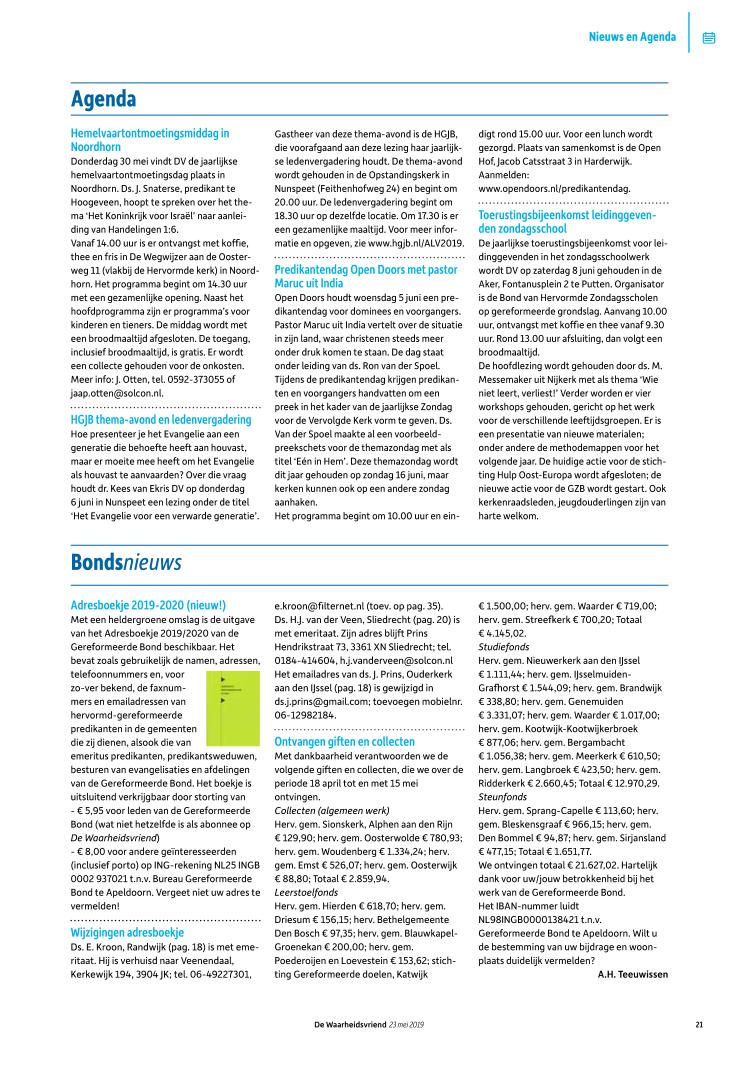 Nieuws en Agenda

Agenda

Hemelvaartontmoetingsmiddag in Noordhorn
Donderdag 30 mei vindt DV de jaarlijkse hemelvaartontmoetingsdag plaats in Noordhorn. Ds. J. Snaterse, predikant te Hoogeveen, hoopt te spreken over het thema 'Het Koninkrijk voor Israël' naar aanleiding van Handelingen 1:6.
Vanaf 14.00 uur is er ontvangst met koffie, thee en fris in De Wegwijzer aan de Oosterweg 11 (vlakbij de Hervormde kerk) in Noordhorn. Het programma begint om 14.30 uur met een gezamenlijke opening. Naast het hoofdprogramma zijn er programma's voor kinderen en tieners. De middag wordt met een broodmaaltijd afgesloten. De toegang, inclusief broodmaaltijd, is gratis. Er wordt een collecte gehouden voor de onkosten. Meer info: J. Otten, tel. 0592-373055 of jaap.otten@solcon.nl.

HGJB thema-avond en ledenvergadering
Hoe presenteer je het Evangelie aan een generatie die behoefte heeft aan houvast, maar er moeite mee heeft om het Evangelie als houvast te aanvaarden? Over die vraag houdt dr. Kees van Ekris DV op donderdag 6 juni in Nunspeet een lezing onder de titel 'Het Evangelie voor een verwarde generatie'. Gastheer van deze thema-avond is de HGJB, die voorafgaand aan deze lezing haar jaarlijkse ledenvergadering houdt. De thema-avond wordt gehouden in de Opstandingskerk in Nunspeet (Feithenhofweg 24) en begint om 20.00 uur. De ledenvergadering begint om 18.30 uur op dezelfde locatie. Om 17.30 is er een gezamenlijke maaltijd. Voor meer informatie en opgeven, zie www.hgjb.nl/ALV2019.

Predikantendag Open Doors met pastor Maruc uit India
Open Doors houdt woensdag 5 juni een predikantendag voor dominees en voorgangers. Pastor Maruc uit India vertelt over de situatie in zijn land, waar christenen steeds meer onder druk komen te staan. De dag staat onder leiding van ds. Ron van der Spoel. Tijdens de predikantendag krijgen predikanten en voorgangers handvatten om een preek in het kader van de jaarlijkse Zondag voor de Vervolgde Kerk vorm te geven. Ds. Van der Spoel maakte al een voorbeeldpreekschets voor de themazondag met als titel 'Eén in Hem'. Deze themazondag wordt dit jaar gehouden op zondag 16 juni, maar kerken kunnen ook op een andere zondag aanhaken.
Het programma begint om 10.00 uur en eindigt rond 15.00 uur. Voor een lunch wordt gezorgd. Plaats van samenkomst is de Open Hof, Jacob Catsstraat 3 in Harderwijk. Aanmelden: www.opendoors.nl/predikantendag.

Toerustingsbijeenkomst leidinggevenden zondagsschool
De jaarlijkse toerustingsbijeenkomst voor leidinggevenden in het zondagsschoolwerk wordt DV op zaterdag 8 juni gehouden in de Aker, Fontanusplein 2 te Putten. Organisator is de Bond van Hervormde Zondagsscholen op gereformeerde grondslag. Aanvang 10.00 uur, ontvangst met koffie en thee vanaf 9.30 uur. Rond 13.00 uur afsluiting, dan volgt een broodmaaltijd.
De hoofdlezing wordt gehouden door ds. M. Messemaker uit Nijkerk met als thema 'Wie niet leert, verliest!' Verder worden er vier workshops gehouden, gericht op het werk voor de verschillende leeftijdsgroepen. Er is een presentatie van nieuwe materialen; onder andere de methodemappen voor het volgende jaar. De huidige actie voor de stichting Hulp Oost-Europa wordt afgesloten; de nieuwe actie voor de GZB wordt gestart. Ook kerkenraadsleden, jeugdouderlingen zijn van harte welkom.

Bondsnieuws

Adresboekje 2019-2020 (nieuw!)
Met een heldergroene omslag is de uitgave van het Adresboekje 2019/2020 van de Gereformeerde Bond beschikbaar. Het bevat zoals gebruikelijk de namen, adressen, telefoonnummers en, voor zo-ver bekend, de faxnummers en emailadressen van hervormd-gereformeerde predikanten in de gemeenten die zij dienen, alsook die van emeritus predikanten, predikantsweduwen, besturen van evangelisaties en afdelingen van de Gereformeerde Bond. Het boekje is uitsluitend verkrijgbaar door storting van
- € 5,95 voor leden van de Gereformeerde Bond (wat niet hetzelfde is als abonnee op De Waarheidsvriend)
- € 8,00 voor andere geïnteresseerden (inclusief porto) op ING-rekening NL25 INGB 0002 937021 t.n.v. Bureau Gereformeerde Bond te Apeldoorn. Vergeet niet uw adres te vermelden!

Wijzigingen adresboekje
Ds. E. Kroon, Randwijk (pag. 18) is met emeritaat. Hij is verhuisd naar Veenendaal, Kerkewijk 194, 3904 JK; tel. 06-49227301, e.kroon@filternet.nl (toev. op pag. 35).
Ds. H.J. van der Veen, Sliedrecht (pag. 20) is met emeritaat. Zijn adres blijft Prins Hendrikstraat 73, 3361 XN Sliedrecht; tel. 0184-414604, h.j.vanderveen@solcon.nl
Het emailadres van ds. J. Prins, Ouderkerk aan den IJssel (pag. 18) is gewijzigd in ds.j.prins@gmail.com; toevoegen mobielnr. 06-12982184.

Ontvangen giften en collecten
Met dankbaarheid verantwoorden we de volgende giften en collecten, die we over de periode 18 april tot en met 15 mei ontvingen.
Collecten (algemeen werk)
Herv. gem. Sionskerk, Alphen aan den Rijn € 129,90; herv. gem. Oosterwolde € 780,93; herv. gem. Woudenberg € 1.334,24; herv. gem. Emst € 526,07; herv. gem. Oosterwijk € 88,80; Totaal € 2.859,94.
Leerstoelfonds
Herv. gem. Hierden € 618,70; herv. gem. Driesum € 156,15; herv. Bethelgemeente Den Bosch € 97,35; herv. gem. Blauwkapel-Groenekan € 200,00; herv. gem. Poederoijen en Loevestein € 153,62; stichting Gereformeerde doelen, Katwijk € 1.500,00; herv. gem. Waarder € 719,00; herv. gem. Streefkerk € 700,20; Totaal € 4.145,02.
Studiefonds
Herv. gem. Nieuwerkerk aan den IJssel € 1.111,44; herv. gem. IJsselmuiden-Grafhorst € 1.544,09; herv. gem. Brandwijk € 338,80; herv. gem. Genemuiden € 3.331,07; herv. gem. Waarder € 1.017,00; herv. gem. Kootwijk-Kootwijkerbroek € 877,06; herv. gem. Bergambacht € 1.056,38; herv. gem. Meerkerk € 610,50; herv. gem. Langbroek € 423,50; herv. gem. Ridderkerk € 2.660,45; Totaal € 12.970,29.
Steunfonds
Herv. gem. Sprang-Capelle € 113,60; herv. gem. Bleskensgraaf € 966,15; herv. gem. Den Bommel € 94,87; herv. gem. Sirjansland € 477,15; Totaal € 1.651,77.
We ontvingen totaal € 21.627,02. Hartelijk dank voor uw/jouw betrokkenheid bij het werk van de Gereformeerde Bond.
Het IBAN-nummer luidt NL98INGB0000138421 t.n.v. Gereformeerde Bond te Apeldoorn. Wilt u de bestemming van uw bijdrage en woonplaats duidelijk vermelden?
A.H. Teeuwissen

De Waarheidsvriend 23 mei 2019 21